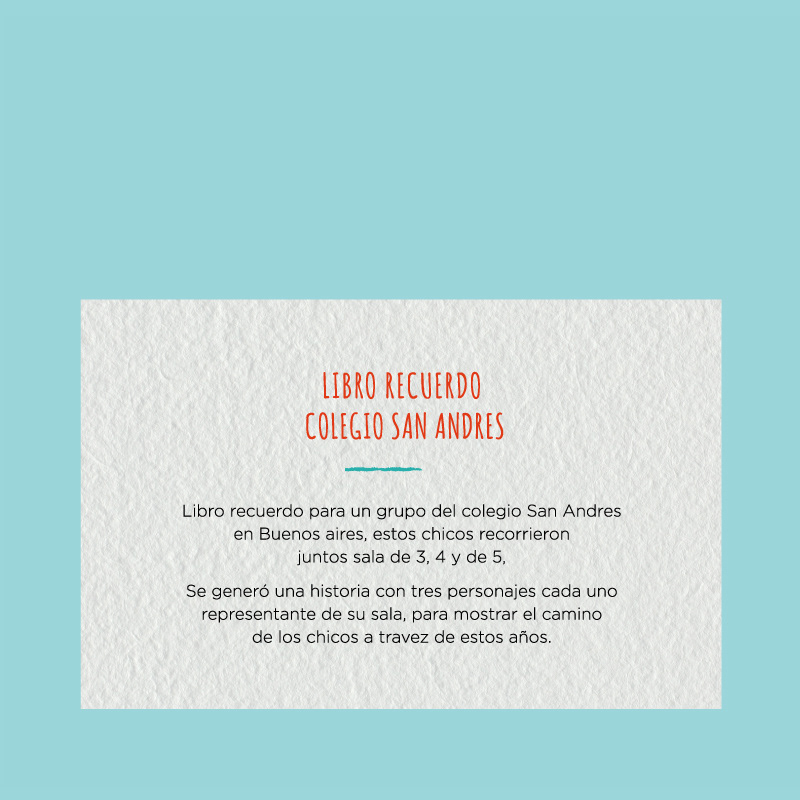 LIBRO RECUERDO
COLEGIO SAN ANDRES

Libro recuerdo para un grupo del colegio San Andres en Buenos aires, estos chicos recorrieron juntos sala de 3, 4 y de 5,

Se generó una historia con tres personajes cada uno representante de su sala, para mostrar el camino de los chicos a travez de estos años.